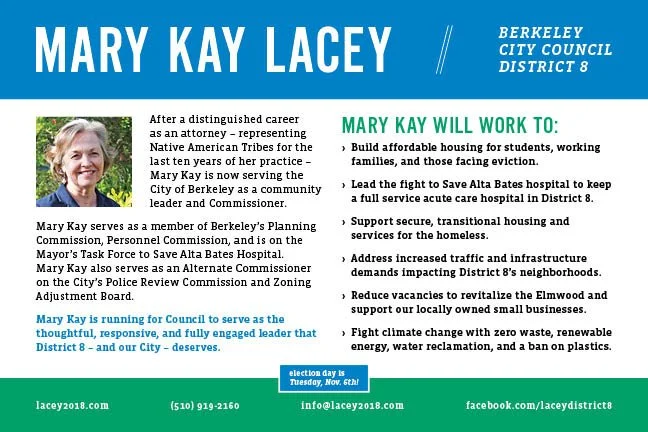 MARY KAY LACEY

BERKELEY CITY COUNCIL DISTRICT 8

After a distinguished career as an attorney – representing Native American Tribes for the last ten years of her practice – Mary Kay is now serving the City of Berkeley as a community leader and Commissioner.

Mary Kay serves as a member of Berkeley's Planning Commission, Personnel Commission, and is on the Mayor's Task Force to Save Alta Bates Hospital. Mary Kay also serves as an Alternate Commissioner on the City's Police Review Commission and Zoning Adjustment Board.

Mary Kay is running for Council to serve as the thoughtful, responsive, and fully engaged leader that District 8 – and our City – deserves.

MARY KAY WILL WORK TO:

› Build affordable housing for students, working families, and those facing eviction.

› Lead the fight to Save Alta Bates hospital to keep a full service acute care hospital in District 8.

› Support secure, transitional housing and services for the homeless.

› Address increased traffic and infrastructure demands impacting District 8's neighborhoods.

› Reduce vacancies to revitalize the Elmwood and support our locally owned small businesses.

› Fight climate change with zero waste, renewable energy, water reclamation, and a ban on plastics.

election day is Tuesday, Nov. 6th!

lacey2018.com

(510) 919-2160

info@lacey2018.com

facebook.com/laceydistrict8